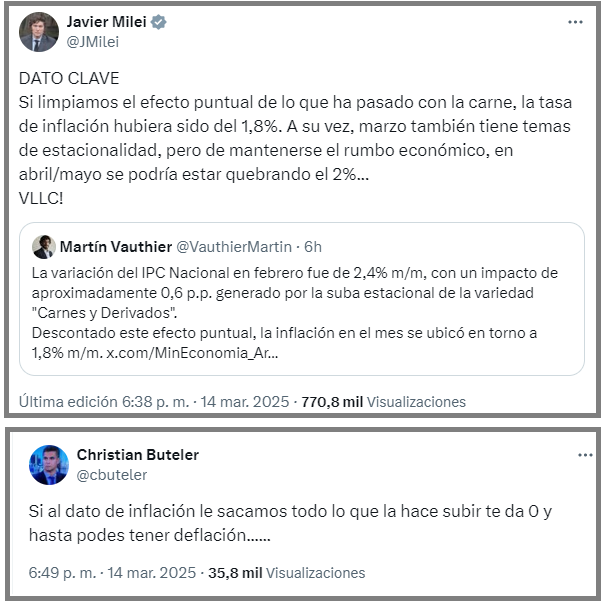 Javier Milei
@JMilei

DATO CLAVE
Si limpiamos el efecto puntual de lo que ha pasado con la carne, la tasa de inflación hubiera sido del 1,8%. A su vez, marzo también tiene temas de estacionalidad, pero de mantenerse el rumbo económico, en abril/mayo se podría estar quebrando el 2%...
VLLC!

Martín Vauthier @VauthierMartin · 6h
La variación del IPC Nacional en febrero fue de 2,4% m/m, con un impacto de aproximadamente 0,6 p.p. generado por la suba estacional de la variedad "Carnes y Derivados".
Descontado este efecto puntual, la inflación en el mes se ubicó en torno a 1,8% m/m. x.com/MinEconomia_Ar...

Última edición 6:38 p. m. · 14 mar. 2025 · 770,8 mil Visualizaciones

Christian Buteler
@cbuteler

Si al dato de inflación le sacamos todo lo que la hace subir te da 0 y hasta podes tener deflación......

6:49 p. m. · 14 mar. 2025 · 35,8 mil Visualizaciones